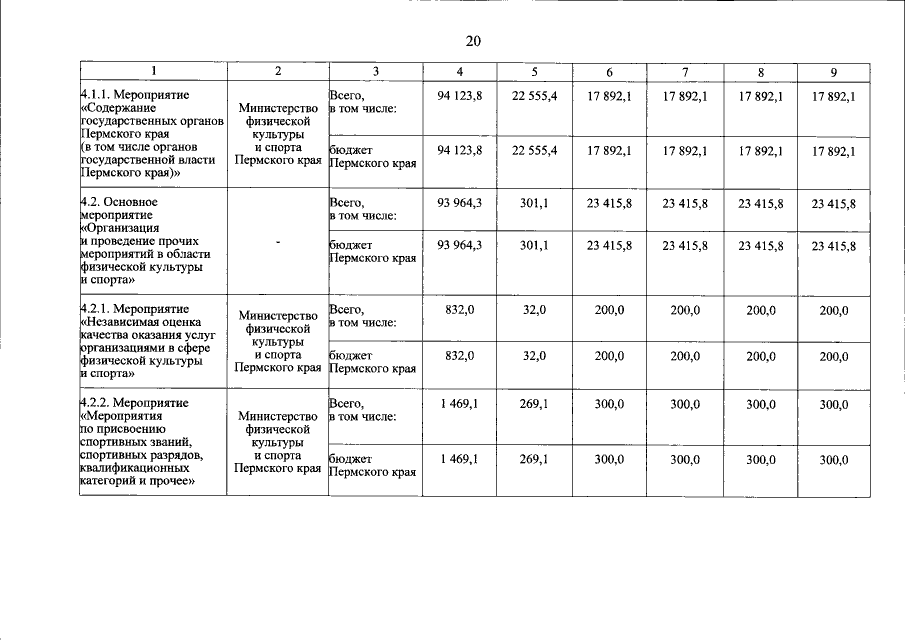 20

| 1 | 2 | 3 | 4 | 5 | 6 | 7 | 8 | 9 |
|---|---|---|---|---|---|---|---|---|
| 4.1.1. Мероприятие «Содержание государственных органов Пермского края (в том числе органов государственной власти Пермского края)» | Министерство физической культуры и спорта Пермского края | Всего, в том числе: | 94 123,8 | 22 555,4 | 17 892,1 | 17 892,1 | 17 892,1 | 17 892,1 |
| | | бюджет Пермского края | 94 123,8 | 22 555,4 | 17 892,1 | 17 892,1 | 17 892,1 | 17 892,1 |
| 4.2. Основное мероприятие «Организация и проведение прочих мероприятий в области физической культуры и спорта» | - | Всего, в том числе: | 93 964,3 | 301,1 | 23 415,8 | 23 415,8 | 23 415,8 | 23 415,8 |
| | | бюджет Пермского края | 93 964,3 | 301,1 | 23 415,8 | 23 415,8 | 23 415,8 | 23 415,8 |
| 4.2.1. Мероприятие «Независимая оценка качества оказания услуг организациями в сфере физической культуры и спорта» | Министерство физической культуры и спорта Пермского края | Всего, в том числе: | 832,0 | 32,0 | 200,0 | 200,0 | 200,0 | 200,0 |
| | | бюджет Пермского края | 832,0 | 32,0 | 200,0 | 200,0 | 200,0 | 200,0 |
| 4.2.2. Мероприятие «Мероприятия по присвоению спортивных званий, спортивных разрядов, квалификационных категорий и прочее» | Министерство физической культуры и спорта Пермского края | Всего, в том числе: | 1 469,1 | 269,1 | 300,0 | 300,0 | 300,0 | 300,0 |
| | | бюджет Пермского края | 1 469,1 | 269,1 | 300,0 | 300,0 | 300,0 | 300,0 |